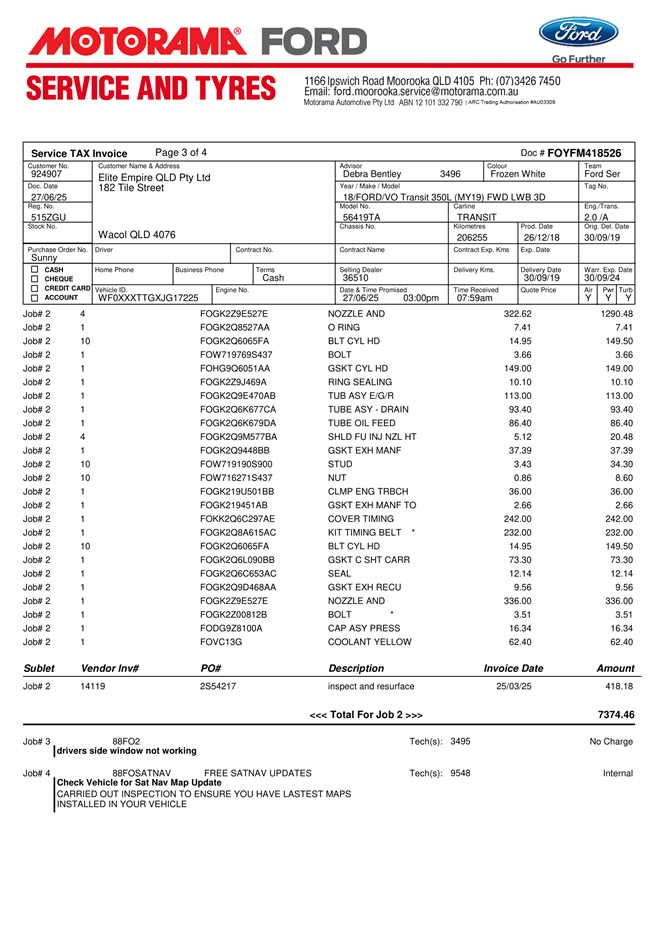 MOTORAMA® FORD
Ford
Go Further

SERVICE AND TYRES
1166 Ipswich Road Moorooka QLD 4105 Ph: (07)3426 7450
Email: ford.moorooka.service@motorama.com.au
Motorama Automotive Pty Ltd ABN 12 101 332 790 | ARC Trading Authorisation #AU03309

Service TAX Invoice Page 3 of 4 Doc # FOYFM418526

Customer No. 924907
Customer Name & Address
Elite Empire QLD Pty Ltd
182 Tile Street
Wacol QLD 4076
Advisor Debra Bentley 3496
Colour Frozen White
Team Ford Ser
Doc. Date 27/06/25
Year / Make / Model 18/FORD/VO Transit 350L (MY19) FWD LWB 3D
Tag No.
Reg. No. 515ZGU
Model No. 56419TA
Carline TRANSIT
Eng./Trans. 2.0 /A
Stock No.
Chassis No.
Kilometres 206255
Prod. Date 26/12/18
Orig. Del. Date 30/09/19
Purchase Order No. Sunny
Driver
Contract No.
Contract Name
Contract Exp. Kms
Exp. Date
☐ CASH ☐ CHEQUE ☐ CREDIT CARD ☐ ACCOUNT
Home Phone
Business Phone
Terms Cash
Selling Dealer 36510
Delivery Kms.
Delivery Date 30/09/19
Warr. Exp. Date 30/09/24
Vehicle ID. WF0XXXTTGXJG17225
Engine No.
Date & Time Promised 27/06/25 03:00pm
Time Received 07:59am
Quote Price
Air Y Pwr Y Turb Y

| | | | | | |
|---|---|---|---|---|---|
| Job# 2 | 4 | FOGK2Z9E527E | NOZZLE AND | 322.62 | 1290.48 |
| Job# 2 | 1 | FOGK2Q8527AA | O RING | 7.41 | 7.41 |
| Job# 2 | 10 | FOGK2Q6065FA | BLT CYL HD | 14.95 | 149.50 |
| Job# 2 | 1 | FOW719769S437 | BOLT | 3.66 | 3.66 |
| Job# 2 | 1 | FOHG9Q6051AA | GSKT CYL HD | 149.00 | 149.00 |
| Job# 2 | 1 | FOGK2Z9J469A | RING SEALING | 10.10 | 10.10 |
| Job# 2 | 1 | FOGK2Q9E470AB | TUB ASY E/G/R | 113.00 | 113.00 |
| Job# 2 | 1 | FOGK2Q6K677CA | TUBE ASY - DRAIN | 93.40 | 93.40 |
| Job# 2 | 1 | FOGK2Q6K679DA | TUBE OIL FEED | 86.40 | 86.40 |
| Job# 2 | 4 | FOGK2Q9M577BA | SHLD FU INJ NZL HT | 5.12 | 20.48 |
| Job# 2 | 1 | FOGK2Q9448BB | GSKT EXH MANF | 37.39 | 37.39 |
| Job# 2 | 10 | FOW719190S900 | STUD | 3.43 | 34.30 |
| Job# 2 | 10 | FOW716271S437 | NUT | 0.86 | 8.60 |
| Job# 2 | 1 | FOGK219U501BB | CLMP ENG TRBCH | 36.00 | 36.00 |
| Job# 2 | 1 | FOGK219451AB | GSKT EXH MANF TO | 2.66 | 2.66 |
| Job# 2 | 1 | FOKK2Q6C297AE | COVER TIMING | 242.00 | 242.00 |
| Job# 2 | 1 | FOGK2Q8A615AC | KIT TIMING BELT * | 232.00 | 232.00 |
| Job# 2 | 10 | FOGK2Q6065FA | BLT CYL HD | 14.95 | 149.50 |
| Job# 2 | 1 | FOGK2Q6L090BB | GSKT C SHT CARR | 73.30 | 73.30 |
| Job# 2 | 1 | FOGK2Q6C653AC | SEAL | 12.14 | 12.14 |
| Job# 2 | 1 | FOGK2Q9D468AA | GSKT EXH RECU | 9.56 | 9.56 |
| Job# 2 | 1 | FOGK2Z9E527E | NOZZLE AND | 336.00 | 336.00 |
| Job# 2 | 1 | FOGK2Z00812B | BOLT * | 3.51 | 3.51 |
| Job# 2 | 1 | FODG9Z8100A | CAP ASY PRESS | 16.34 | 16.34 |
| Job# 2 | 1 | FOVC13G | COOLANT YELLOW | 62.40 | 62.40 |

| Sublet | Vendor Inv# | PO# | Description | Invoice Date | Amount |
|---|---|---|---|---|---|
| Job# 2 | 14119 | 2S54217 | inspect and resurface | 25/03/25 | 418.18 |

<<< Total For Job 2 >>> 7374.46

Job# 3 88FO2 Tech(s): 3495 No Charge
drivers side window not working

Job# 4 88FOSATNAV FREE SATNAV UPDATES Tech(s): 9548 Internal
Check Vehicle for Sat Nav Map Update
CARRIED OUT INSPECTION TO ENSURE YOU HAVE LASTEST MAPS INSTALLED IN YOUR VEHICLE